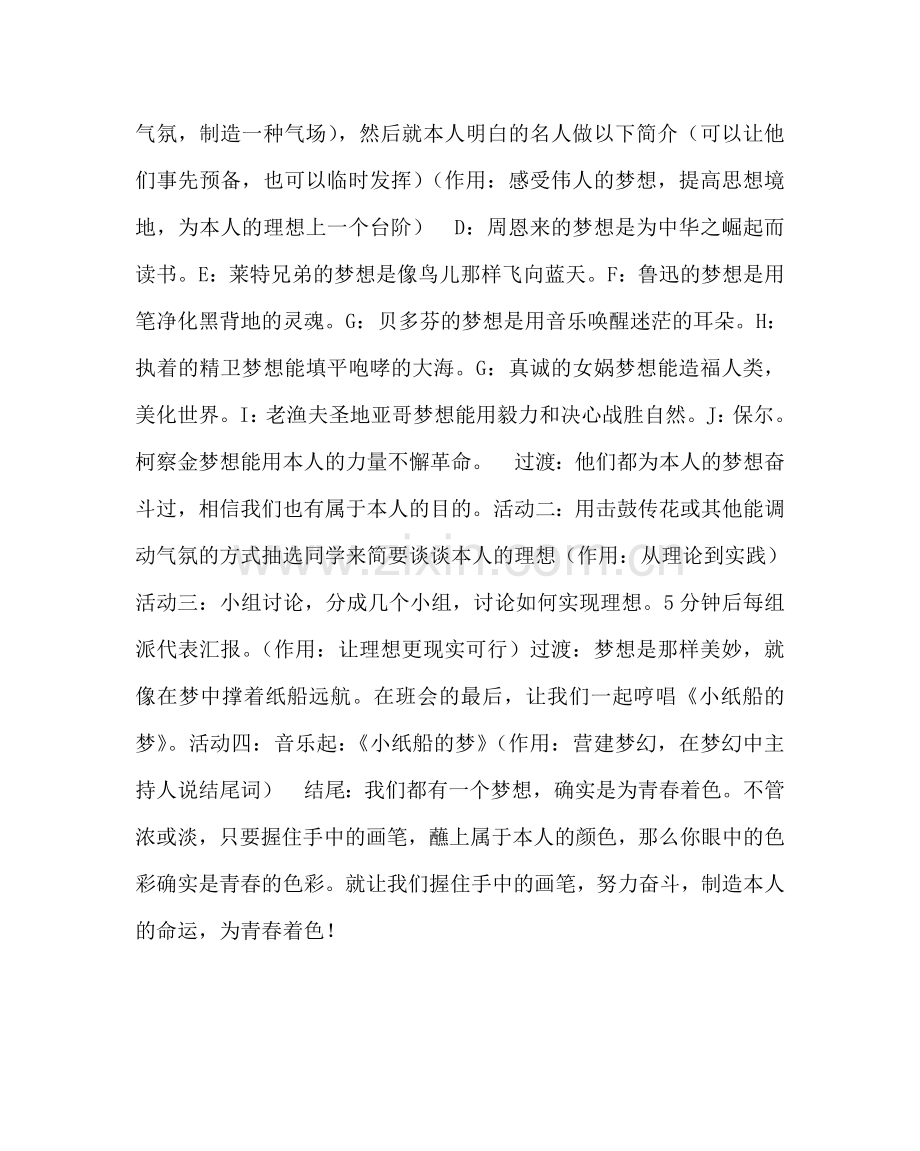 气氛，制造一种气场），然后就本人明白的名人做以下简介（可以让他们事先预备，也可以临时发挥）（作用：感受伟人的梦想，提高思想境地，为本人的理想上一个台阶） D：周恩来的梦想是为中华之崛起而读书。E：莱特兄弟的梦想是像鸟儿那样飞向蓝天。F：鲁迅的梦想是用笔净化黑背地的灵魂。G：贝多芬的梦想是用音乐唤醒迷茫的耳朵。H：执着的精卫梦想能填平咆哮的大海。G：真诚的女娲梦想能造福人类，美化世界。I：老渔夫圣地亚哥梦想能用毅力和决心战胜自然。J：保尔。柯察金梦想能用本人的力量不懈革命。 过渡：他们都为本人的梦想奋斗过，相信我们也有属于本人的目的。活动二：用击鼓传花或其他能调动气氛的方式抽选同学来简要谈谈本人的理想（作用：从理论到实践）活动三：小组讨论，分成几个小组，讨论如何实现理想。5分钟后每组派代表汇报。（作用：让理想更现实可行）过渡：梦想是那样美妙，就像在梦中撑着纸船远航。在班会的最后，让我们一起哼唱《小纸船的梦》。活动四：音乐起：《小纸船的梦》（作用：营建梦幻，在梦幻中主持人说结尾词） 结尾：我们都有一个梦想，确实是为青春着色。不管浓或淡，只要握住手中的画笔，蘸上属于本人的颜色，那么你眼中的色彩确实是青春的色彩。就让我们握住手中的画笔，努力奋斗，制造本人的命运，为青春着色！

www.zixin.com.cn